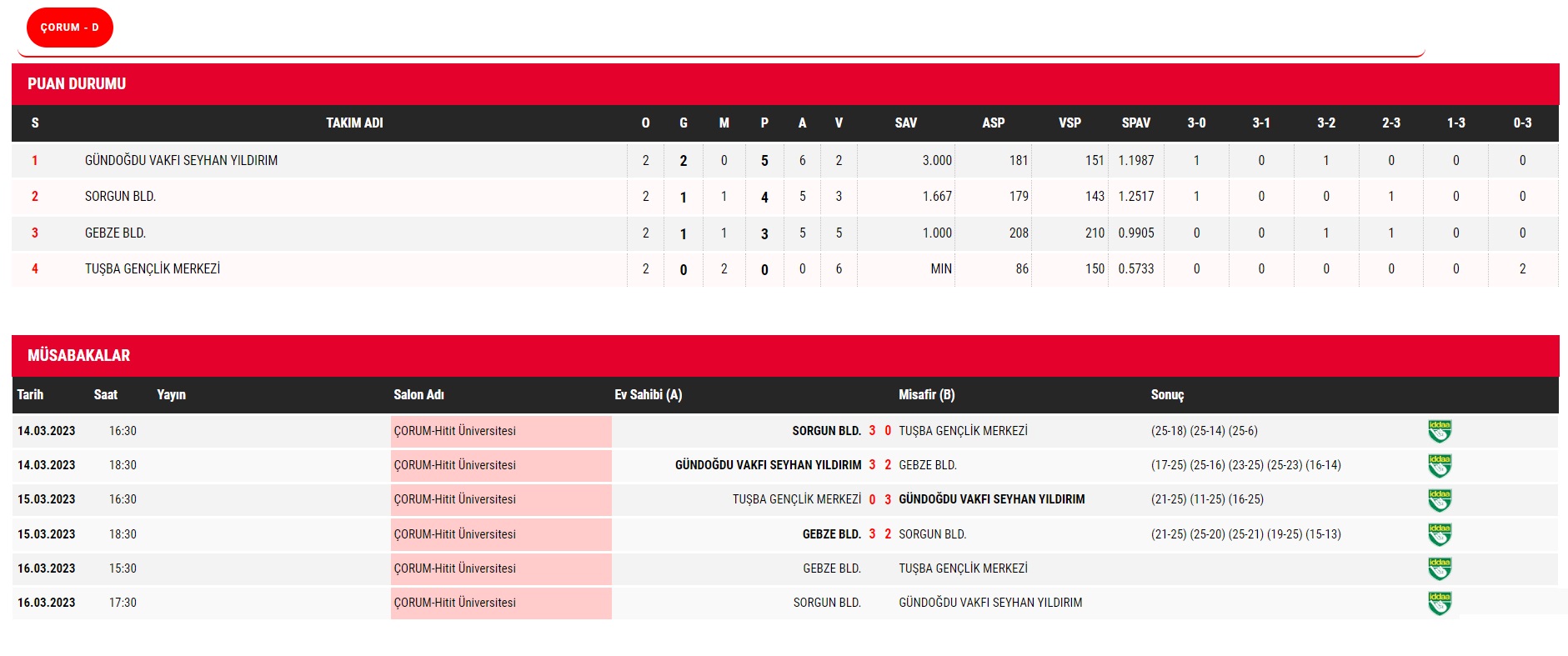 ÇORUM - D

PUAN DURUMU

| S | TAKIM ADI | O | G | M | P | A | V | SAV | ASP | VSP | SPAV | 3-0 | 3-1 | 3-2 | 2-3 | 1-3 | 0-3 |
|---|---|---|---|---|---|---|---|---|---|---|---|---|---|---|---|---|---|
| 1 | GÜNDOĞDU VAKFI SEYHAN YILDIRIM | 2 | 2 | 0 | 5 | 6 | 2 | 3.000 | 181 | 151 | 1.1987 | 1 | 0 | 1 | 0 | 0 | 0 |
| 2 | SORGUN BLD. | 2 | 1 | 1 | 4 | 5 | 3 | 1.667 | 179 | 143 | 1.2517 | 1 | 0 | 0 | 1 | 0 | 0 |
| 3 | GEBZE BLD. | 2 | 1 | 1 | 3 | 5 | 5 | 1.000 | 208 | 210 | 0.9905 | 0 | 0 | 1 | 1 | 0 | 0 |
| 4 | TUŞBA GENÇLİK MERKEZİ | 2 | 0 | 2 | 0 | 0 | 6 | MIN | 86 | 150 | 0.5733 | 0 | 0 | 0 | 0 | 0 | 2 |

MÜSABAKALAR

| Tarih | Saat | Yayın | Salon Adı | Ev Sahibi (A) | | | Misafir (B) | Sonuç | |
|---|---|---|---|---|---|---|---|---|---|
| 14.03.2023 | 16:30 | | ÇORUM-Hitit Üniversitesi | SORGUN BLD. | 3 | 0 | TUŞBA GENÇLİK MERKEZİ | (25-18) (25-14) (25-6) | iddaa |
| 14.03.2023 | 18:30 | | ÇORUM-Hitit Üniversitesi | GÜNDOĞDU VAKFI SEYHAN YILDIRIM | 3 | 2 | GEBZE BLD. | (17-25) (25-16) (23-25) (25-23) (16-14) | iddaa |
| 15.03.2023 | 16:30 | | ÇORUM-Hitit Üniversitesi | TUŞBA GENÇLİK MERKEZİ | 0 | 3 | GÜNDOĞDU VAKFI SEYHAN YILDIRIM | (21-25) (11-25) (16-25) | iddaa |
| 15.03.2023 | 18:30 | | ÇORUM-Hitit Üniversitesi | GEBZE BLD. | 3 | 2 | SORGUN BLD. | (21-25) (25-20) (25-21) (19-25) (15-13) | iddaa |
| 16.03.2023 | 15:30 | | ÇORUM-Hitit Üniversitesi | GEBZE BLD. | | | TUŞBA GENÇLİK MERKEZİ | | iddaa |
| 16.03.2023 | 17:30 | | ÇORUM-Hitit Üniversitesi | SORGUN BLD. | | | GÜNDOĞDU VAKFI SEYHAN YILDIRIM | | iddaa |